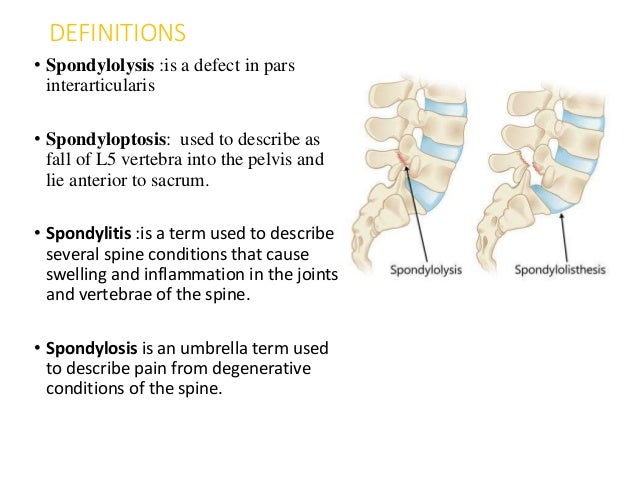 DEFINITIONS

• Spondylolysis :is a defect in pars interarticularis

• Spondyloptosis: used to describe as fall of L5 vertebra into the pelvis and lie anterior to sacrum.

• Spondylitis :is a term used to describe several spine conditions that cause swelling and inflammation in the joints and vertebrae of the spine.

• Spondylosis is an umbrella term used to describe pain from degenerative conditions of the spine.

Spondylolysis

Spondylolisthesis